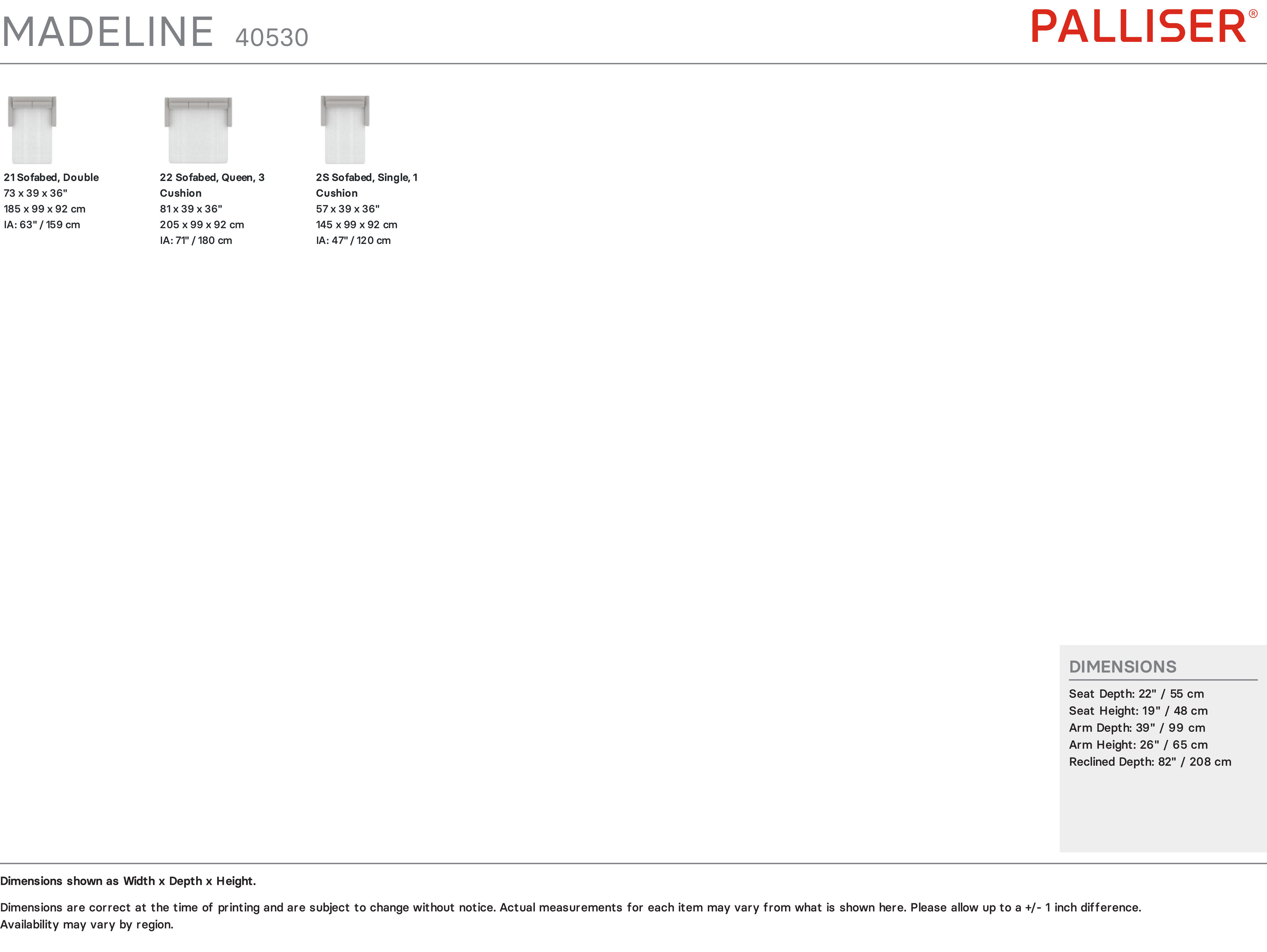 MADELINE 40530

PALLISER®

21 Sofabed, Double
73 x 39 x 36"
185 x 99 x 92 cm
IA: 63" / 159 cm

22 Sofabed, Queen, 3 Cushion
81 x 39 x 36"
205 x 99 x 92 cm
IA: 71" / 180 cm

2S Sofabed, Single, 1 Cushion
57 x 39 x 36"
145 x 99 x 92 cm
IA: 47" / 120 cm

DIMENSIONS

Seat Depth: 22" / 55 cm
Seat Height: 19" / 48 cm
Arm Depth: 39" / 99 cm
Arm Height: 26" / 65 cm
Reclined Depth: 82" / 208 cm

Dimensions shown as Width x Depth x Height.

Dimensions are correct at the time of printing and are subject to change without notice. Actual measurements for each item may vary from what is shown here. Please allow up to a +/- 1 inch difference. Availability may vary by region.